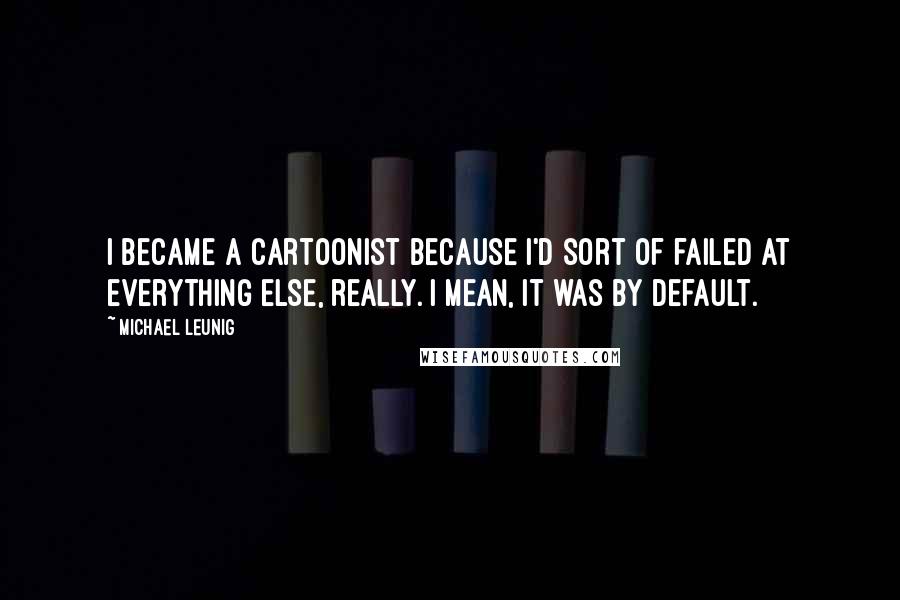 I BECAME A CARTOONIST BECAUSE I'D SORT OF FAILED AT EVERYTHING ELSE, REALLY. I MEAN, IT WAS BY DEFAULT.

~ MICHAEL LEUNIG

WISEFAMOUSQUOTES.COM